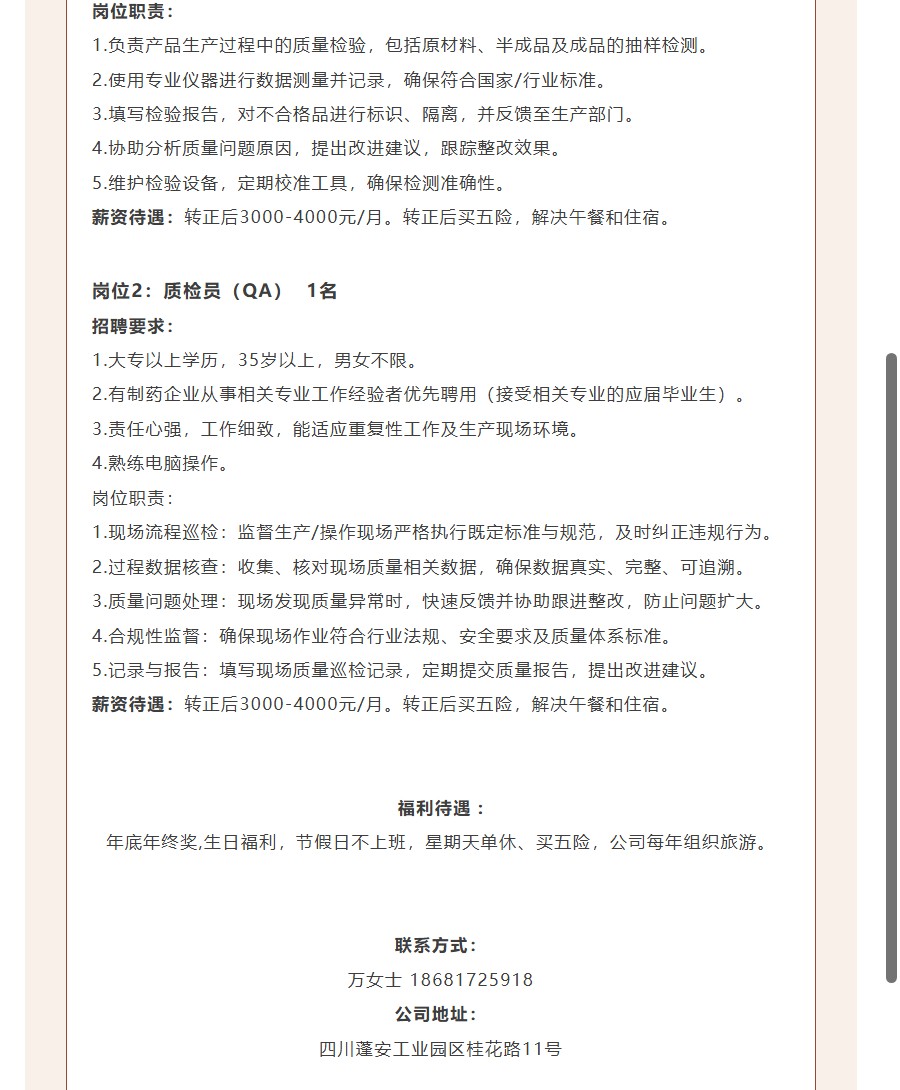 岗位职责：
1.负责产品生产过程中的质量检验，包括原材料、半成品及成品的抽样检测。
2.使用专业仪器进行数据测量并记录，确保符合国家/行业标准。
3.填写检验报告，对不合格品进行标识、隔离，并反馈至生产部门。
4.协助分析质量问题原因，提出改进建议，跟踪整改效果。
5.维护检验设备，定期校准工具，确保检测准确性。
薪资待遇：转正后3000-4000元/月。转正后买五险，解决午餐和住宿。

岗位2：质检员（QA） 1名
招聘要求：
1.大专以上学历，35岁以上，男女不限。
2.有制药企业从事相关专业工作经验者优先聘用（接受相关专业的应届毕业生）。
3.责任心强，工作细致，能适应重复性工作及生产现场环境。
4.熟练电脑操作。
岗位职责：
1.现场流程巡检：监督生产/操作现场严格执行既定标准与规范，及时纠正违规行为。
2.过程数据核查：收集、核对现场质量相关数据，确保数据真实、完整、可追溯。
3.质量问题处理：现场发现质量异常时，快速反馈并协助跟进整改，防止问题扩大。
4.合规性监督：确保现场作业符合行业法规、安全要求及质量体系标准。
5.记录与报告：填写现场质量巡检记录，定期提交质量报告，提出改进建议。
薪资待遇：转正后3000-4000元/月。转正后买五险，解决午餐和住宿。

福利待遇：
年底年终奖,生日福利，节假日不上班，星期天单休、买五险，公司每年组织旅游。

联系方式：
万女士 18681725918
公司地址：
四川蓬安工业园区桂花路11号